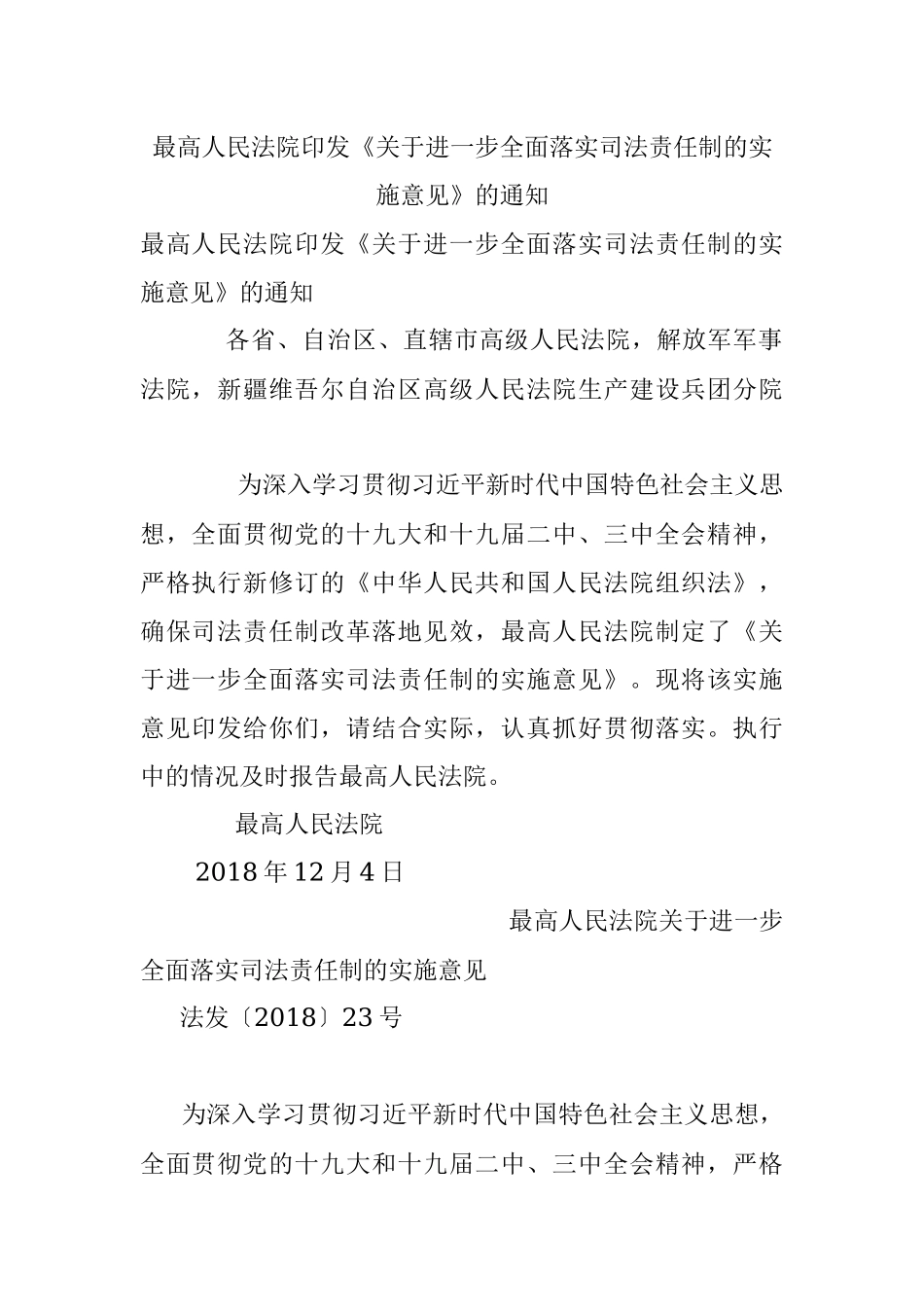 最高人民法院印发《关于进一步全面落实司法责任制的实施意见》的通知

最高人民法院印发《关于进一步全面落实司法责任制的实施意见》的通知

各省、自治区、直辖市高级人民法院，解放军军事法院，新疆维吾尔自治区高级人民法院生产建设兵团分院

为深入学习贯彻习近平新时代中国特色社会主义思想，全面贯彻党的十九大和十九届二中、三中全会精神，严格执行新修订的《中华人民共和国人民法院组织法》，确保司法责任制改革落地见效，最高人民法院制定了《关于进一步全面落实司法责任制的实施意见》。现将该实施意见印发给你们，请结合实际，认真抓好贯彻落实。执行中的情况及时报告最高人民法院。

最高人民法院

2018年12月4日

最高人民法院关于进一步全面落实司法责任制的实施意见

法发〔2018〕23号

为深入学习贯彻习近平新时代中国特色社会主义思想，全面贯彻党的十九大和十九届二中、三中全会精神，严格